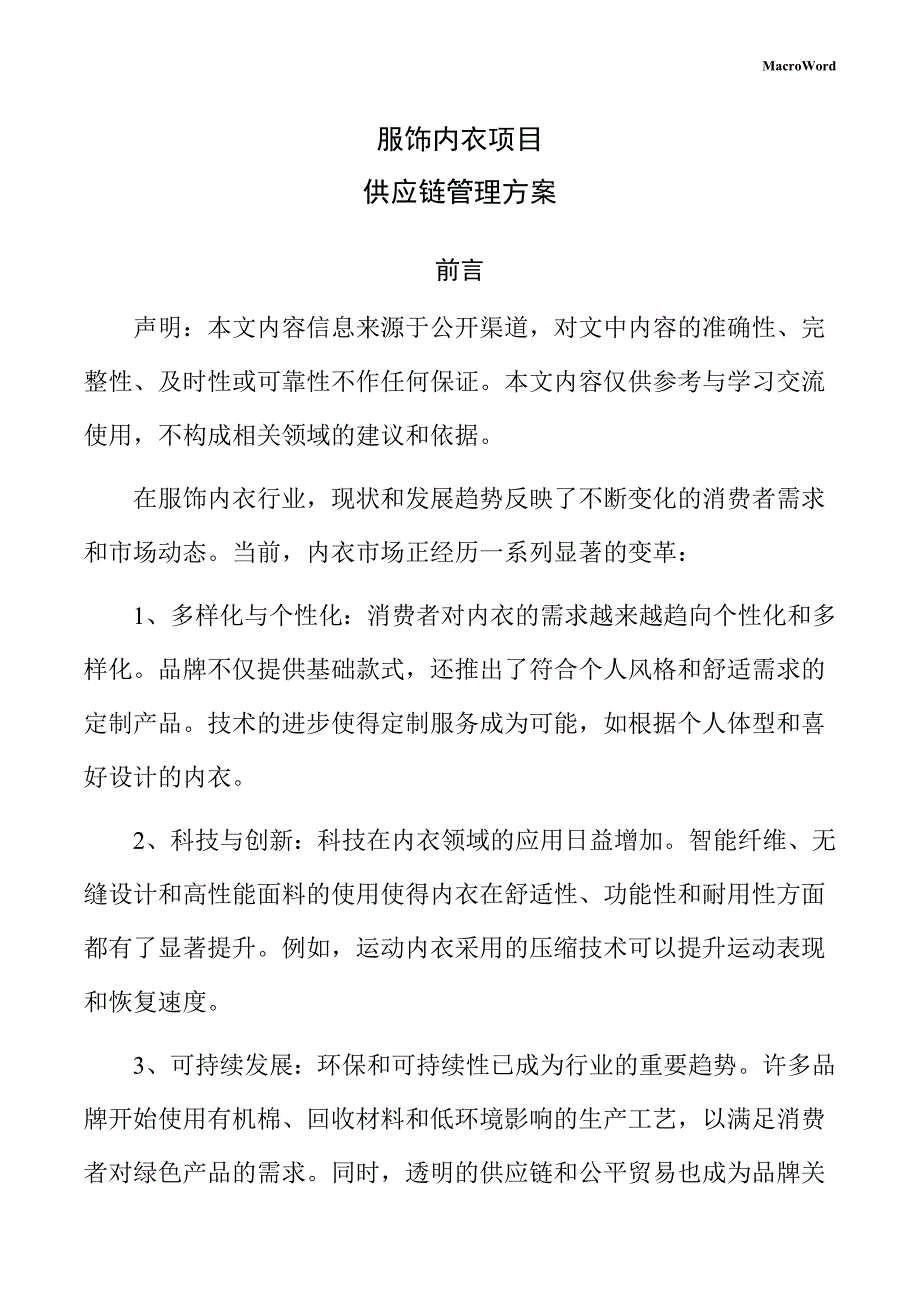 MacroWord

服饰内衣项目
供应链管理方案

前言

声明：本文内容信息来源于公开渠道，对文中内容的准确性、完整性、及时性或可靠性不作任何保证。本文内容仅供参考与学习交流使用，不构成相关领域的建议和依据。

在服饰内衣行业，现状和发展趋势反映了不断变化的消费者需求和市场动态。当前，内衣市场正经历一系列显著的变革：

1、多样化与个性化：消费者对内衣的需求越来越趋向个性化和多样化。品牌不仅提供基础款式，还推出了符合个人风格和舒适需求的定制产品。技术的进步使得定制服务成为可能，如根据个人体型和喜好设计的内衣。

2、科技与创新：科技在内衣领域的应用日益增加。智能纤维、无缝设计和高性能面料的使用使得内衣在舒适性、功能性和耐用性方面都有了显著提升。例如，运动内衣采用的压缩技术可以提升运动表现和恢复速度。

3、可持续发展：环保和可持续性已成为行业的重要趋势。许多品牌开始使用有机棉、回收材料和低环境影响的生产工艺，以满足消费者对绿色产品的需求。同时，透明的供应链和公平贸易也成为品牌关